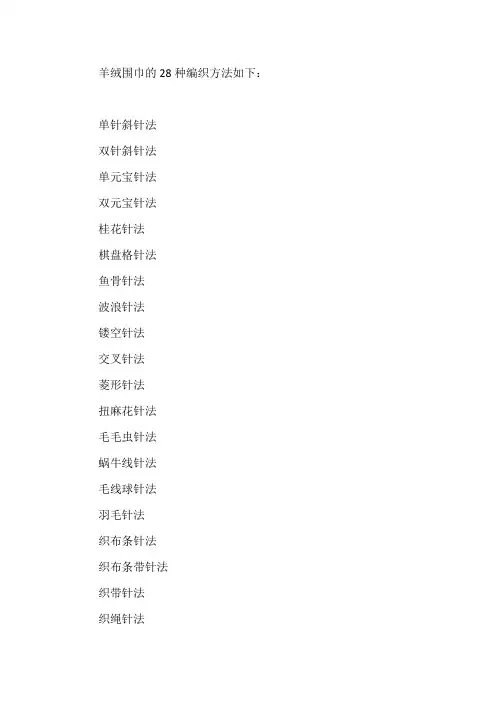 羊绒围巾的28种编织方法如下：

单针斜针法
双针斜针法
单元宝针法
双元宝针法
桂花针法
棋盘格针法
鱼骨针法
波浪针法
镂空针法
交叉针法
菱形针法
扭麻花针法
毛毛虫针法
蜗牛线针法
毛线球针法
羽毛针法
织布条针法
织布条带针法
织带针法
织绳针法